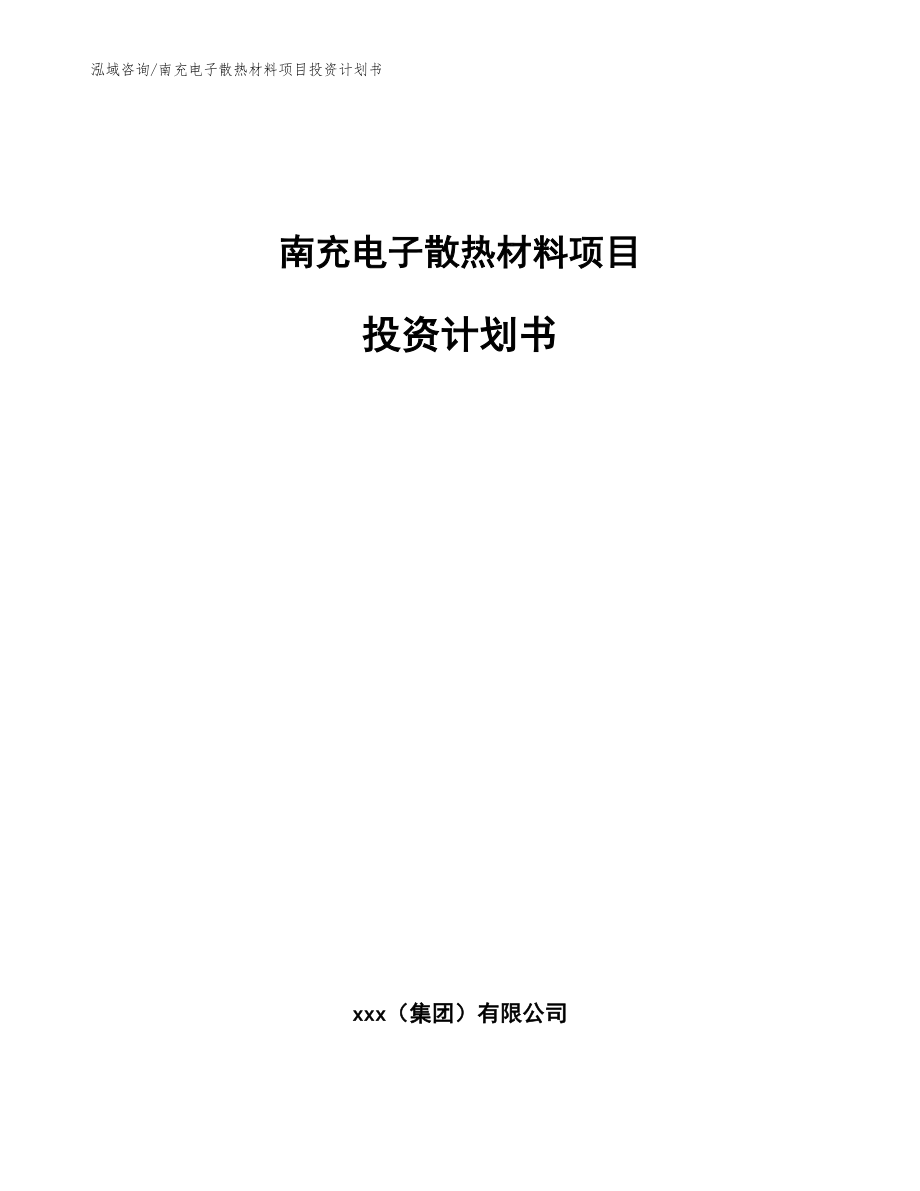 泓域咨询/南充电子散热材料项目投资计划书

南充电子散热材料项目

投资计划书

xxx（集团）有限公司